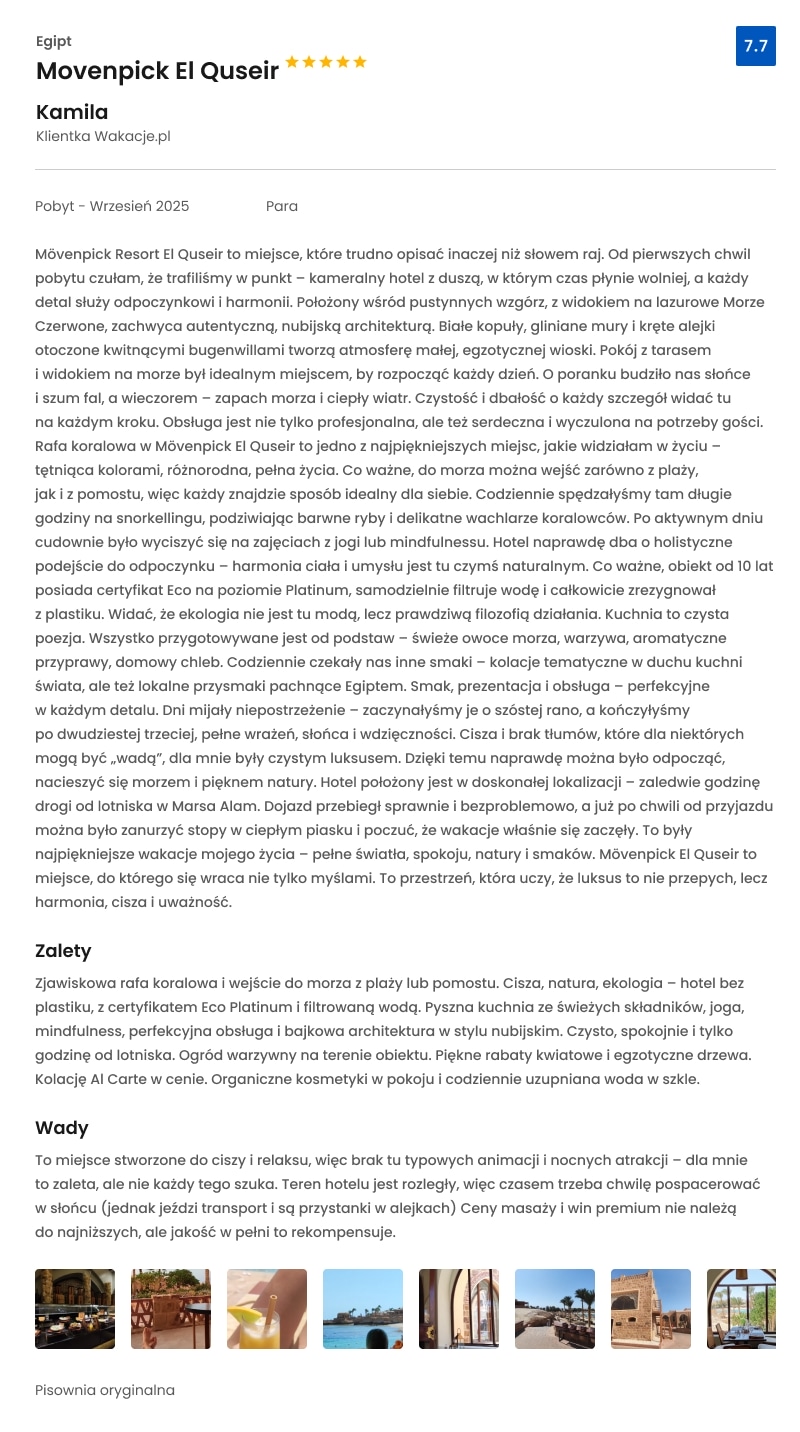 Egipt
Movenpick El Quseir

7.7

Kamila
Klientka Wakacje.pl

Pobyt - Wrzesień 2025 Para

Mövenpick Resort El Quseir to miejsce, które trudno opisać inaczej niż słowem raj. Od pierwszych chwil pobytu czułam, że trafiliśmy w punkt – kameralny hotel z duszą, w którym czas płynie wolniej, a każdy detal służy odpoczynkowi i harmonii. Położony wśród pustynnych wzgórz, z widokiem na lazurowe Morze Czerwone, zachwyca autentyczną, nubijską architekturą. Białe kopuły, gliniane mury i kręte alejki otoczone kwitnącymi bugenwillami tworzą atmosferę małej, egzotycznej wioski. Pokój z tarasem i widokiem na morze był idealnym miejscem, by rozpocząć każdy dzień. O poranku budziło nas słońce i szum fal, a wieczorem – zapach morza i ciepły wiatr. Czystość i dbałość o każdy szczegół widać tu na każdym kroku. Obsługa jest nie tylko profesjonalna, ale też serdeczna i wyczulona na potrzeby gości. Rafa koralowa w Mövenpick El Quseir to jedno z najpiękniejszych miejsc, jakie widziałam w życiu – tętniąca kolorami, różnorodna, pełna życia. Co ważne, do morza można wejść zarówno z plaży, jak i z pomostu, więc każdy znajdzie sposób idealny dla siebie. Codziennie spędzałyśmy tam długie godziny na snorkellingu, podziwiając barwne ryby i delikatne wachlarze koralowców. Po aktywnym dniu cudownie było wyciszyć się na zajęciach z jogi lub mindfulnessu. Hotel naprawdę dba o holistyczne podejście do odpoczynku – harmonia ciała i umysłu jest tu czymś naturalnym. Co ważne, obiekt od 10 lat posiada certyfikat Eco na poziomie Platinum, samodzielnie filtruje wodę i całkowicie zrezygnował z plastiku. Widać, że ekologia nie jest tu modą, lecz prawdziwą filozofią działania. Kuchnia to czysta poezja. Wszystko przygotowywane jest od podstaw – świeże owoce morza, warzywa, aromatyczne przyprawy, domowy chleb. Codziennie czekały nas inne smaki – kolacje tematyczne w duchu kuchni świata, ale też lokalne przysmaki pachnące Egiptem. Smak, prezentacja i obsługa – perfekcyjne w każdym detalu. Dni mijały niepostrzeżenie – zaczynałyśmy je o szóstej rano, a kończyłyśmy po dwudziestej trzeciej, pełne wrażeń, słońca i wdzięczności. Cisza i brak tłumów, które dla niektórych mogą być „wadą", dla mnie były czystym luksusem. Dzięki temu naprawdę można było odpocząć, nacieszyć się morzem i pięknem natury. Hotel położony jest w doskonałej lokalizacji – zaledwie godzinę drogi od lotniska w Marsa Alam. Dojazd przebiegł sprawnie i bezproblemowo, a już po chwili od przyjazdu można było zanurzyć stopy w ciepłym piasku i poczuć, że wakacje właśnie się zaczęły. To były najpiękniejsze wakacje mojego życia – pełne światła, spokoju, natury i smaków. Mövenpick El Quseir to miejsce, do którego się wraca nie tylko myślami. To przestrzeń, która uczy, że luksus to nie przepych, lecz harmonia, cisza i uważność.

Zalety
Zjawiskowa rafa koralowa i wejście do morza z plaży lub pomostu. Cisza, natura, ekologia – hotel bez plastiku, z certyfikatem Eco Platinum i filtrowaną wodą. Pyszna kuchnia ze świeżych składników, joga, mindfulness, perfekcyjna obsługa i bajkowa architektura w stylu nubijskim. Czysto, spokojnie i tylko godzinę od lotniska. Ogród warzywny na terenie obiektu. Piękne rabaty kwiatowe i egzotyczne drzewa. Kolację Al Carte w cenie. Organiczne kosmetyki w pokoju i codziennie uzupniana woda w szkle.

Wady
To miejsce stworzone do ciszy i relaksu, więc brak tu typowych animacji i nocnych atrakcji – dla mnie to zaleta, ale nie każdy tego szuka. Teren hotelu jest rozległy, więc czasem trzeba chwilę pospacerować w słońcu (jednak jeździ transport i są przystanki w alejkach) Ceny masaży i win premium nie należą do najniższych, ale jakość w pełni to rekompensuje.

Pisownia oryginalna